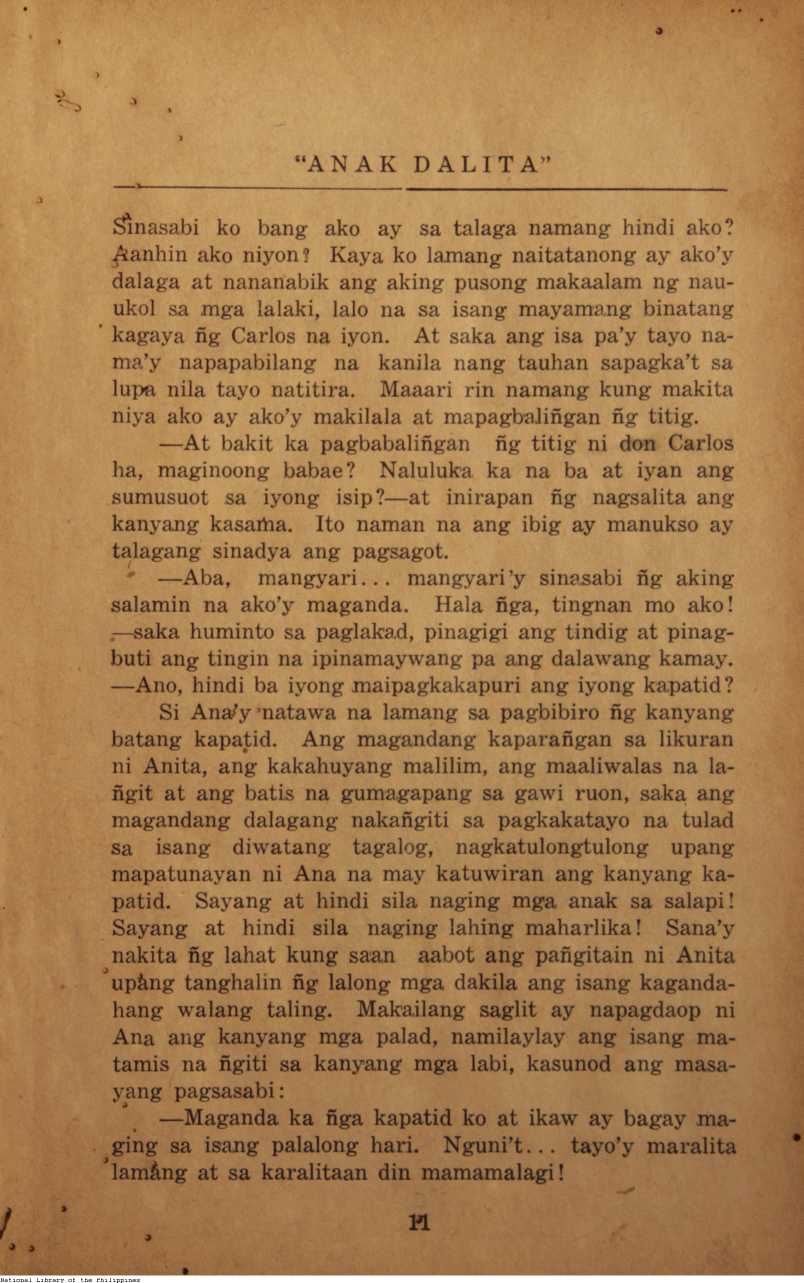 "ANAK DALITA"

Sinasabi ko bang ako ay sa talaga namang hindi ako? Aanhin ako niyon? Kaya ko lamang naitatanong ay ako'y dalaga at nananabik ang aking pusong makaalam ng nauukol sa mga lalaki, lalo na sa isang mayamang binatang kagaya ñg Carlos na iyon. At saka ang isa pa'y tayo nama'y napapabilang na kanila nang tauhan sapagka't sa lupa nila tayo natitira. Maaari rin namang kung makita niya ako ay ako'y makilala at mapagbaliñgan ñg titig.

—At bakit ka pagbabaliñgan ñg titig ni don Carlos ha, maginoong babae? Naluluka ka na ba at iyan ang sumusuot sa iyong isip?—at inirapan ñg nagsalita ang kanyang kasama. Ito naman na ang ibig ay manukso ay talagang sinadya ang pagsagot.

—Aba, mangyari... mangyari'y sinasabi ñg aking salamin na ako'y maganda. Hala ñga, tingnan mo ako! —saka huminto sa paglakad, pinagigi ang tindig at pinagbuti ang tingin na ipinamaywang pa ang dalawang kamay. —Ano, hindi ba iyong maipagkakapuri ang iyong kapatid?

Si Ana'y natawa na lamang sa pagbibiro ñg kanyang batang kapatid. Ang magandang kaparañgan sa likuran ni Anita, ang kakahuyang malilim, ang maaliwalas na lañgit at ang batis na gumagapang sa gawi ruon, saka ang magandang dalagang nakañgiti sa pagkakatayo na tulad sa isang diwatang tagalog, nagkatulongtulong upang mapatunayan ni Ana na may katuwiran ang kanyang kapatid. Sayang at hindi sila naging mga anak sa salapi! Sayang at hindi sila naging lahing maharlika! Sana'y nakita ñg lahat kung saan aabot ang pañgitain ni Anita upang tanghalin ñg lalong mga dakila ang isang kagandahang walang taling. Makailang saglit ay napagdaop ni Ana ang kanyang mga palad, namilaylay ang isang matamis na ñgiti sa kanyang mga labi, kasunod ang masayang pagsasabi:

—Maganda ka ñga kapatid ko at ikaw ay bagay maging sa isang palalong hari. Nguni't... tayo'y maralita lamang at sa karalitaan din mamamalagi!

11

National Library of the Philippines